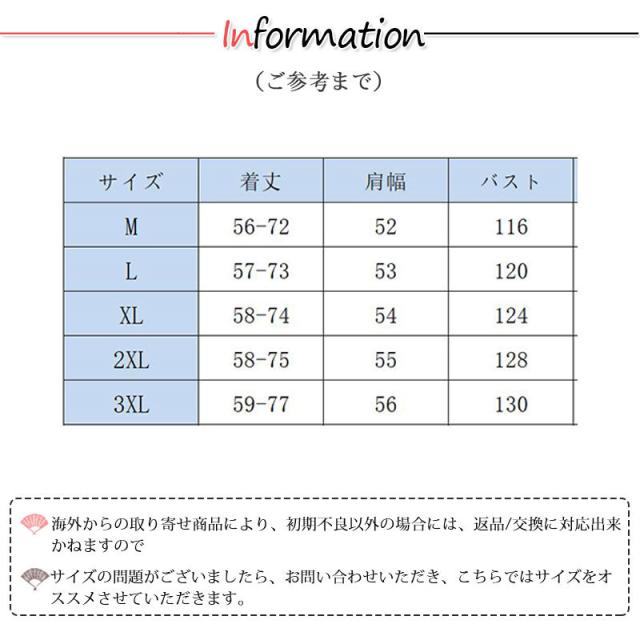 Information

（ご参考まで）

| サイズ | 着丈 | 肩幅 | バスト |
|---|---|---|---|
| M | 56-72 | 52 | 116 |
| L | 57-73 | 53 | 120 |
| XL | 58-74 | 54 | 124 |
| 2XL | 58-75 | 55 | 128 |
| 3XL | 59-77 | 56 | 130 |

海外からの取り寄せ商品により、初期不良以外の場合には、返品/交換に対応出来かねますので

サイズの問題がございましたら、お問い合わせいただき、こちらではサイズをオススメさせていただきます。